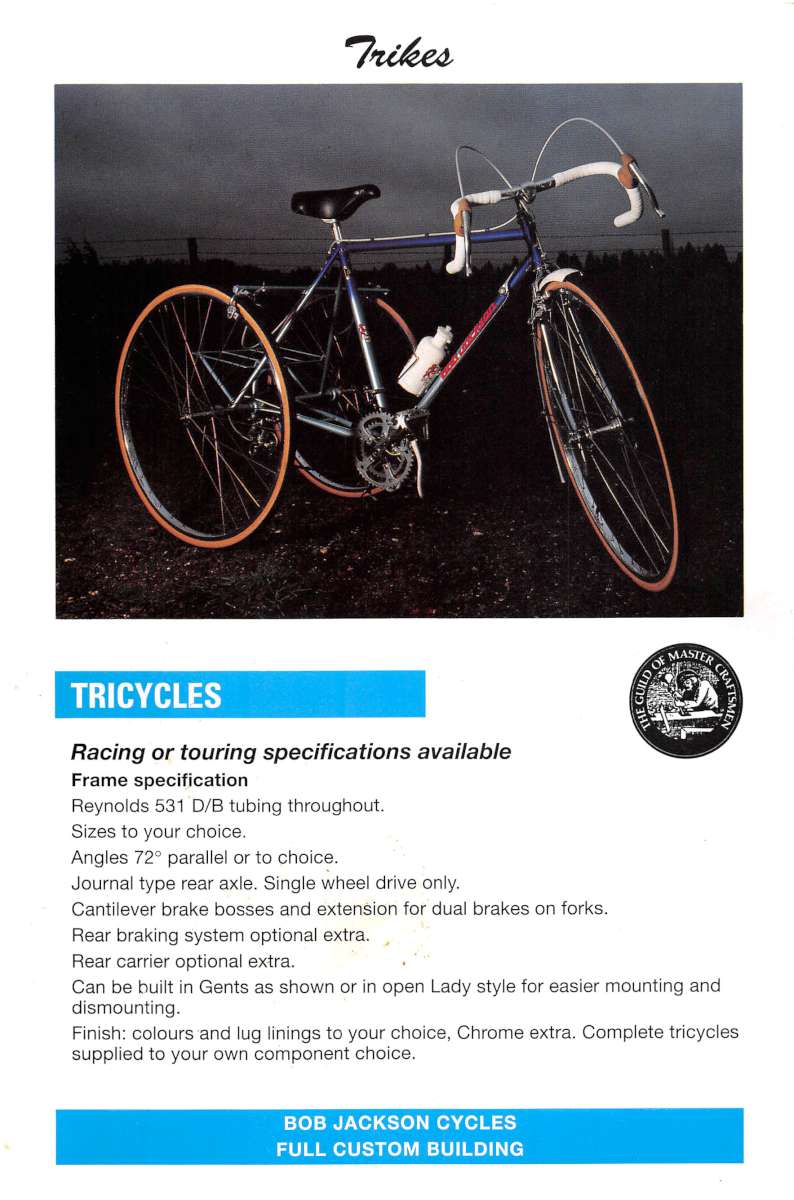 Trikes

TRICYCLES

THE GUILD OF MASTER CRAFTSMEN

Racing or touring specifications available

Frame specification

Reynolds 531 D/B tubing throughout.

Sizes to your choice.

Angles 72° parallel or to choice.

Journal type rear axle. Single wheel drive only.

Cantilever brake bosses and extension for dual brakes on forks.

Rear braking system optional extra.

Rear carrier optional extra.

Can be built in Gents as shown or in open Lady style for easier mounting and dismounting.

Finish: colours and lug linings to your choice, Chrome extra. Complete tricycles supplied to your own component choice.

BOB JACKSON CYCLES
FULL CUSTOM BUILDING